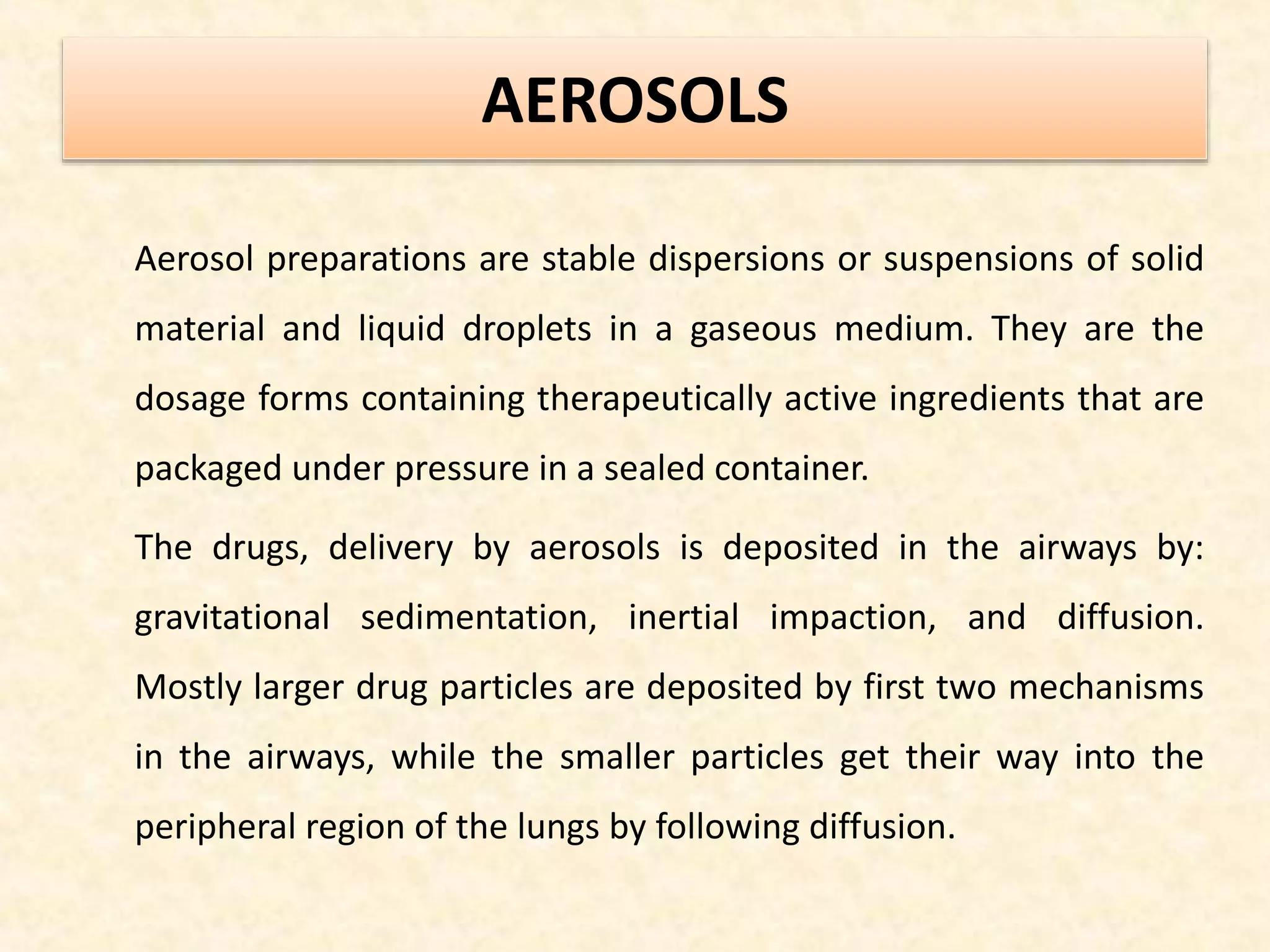 AEROSOLS

Aerosol preparations are stable dispersions or suspensions of solid material and liquid droplets in a gaseous medium. They are the dosage forms containing therapeutically active ingredients that are packaged under pressure in a sealed container.

The drugs, delivery by aerosols is deposited in the airways by: gravitational sedimentation, inertial impaction, and diffusion. Mostly larger drug particles are deposited by first two mechanisms in the airways, while the smaller particles get their way into the peripheral region of the lungs by following diffusion.